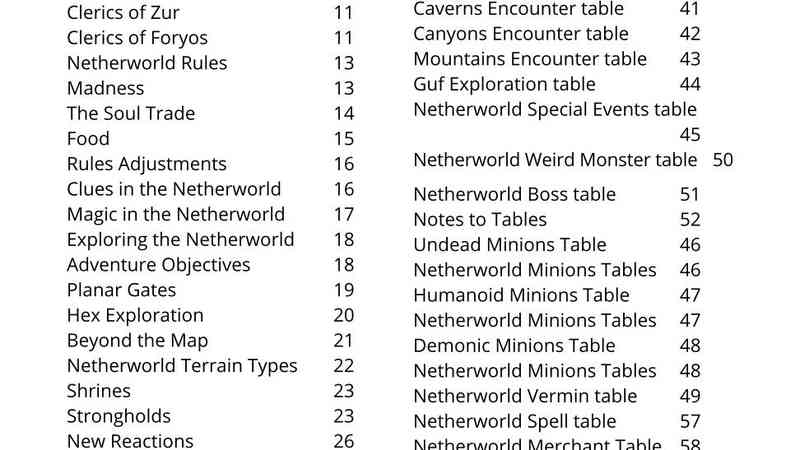 Clerics of Zur 11
Clerics of Foryos 11
Netherworld Rules 13
Madness 13
The Soul Trade 14
Food 15
Rules Adjustments 16
Clues in the Netherworld 16
Magic in the Netherworld 17
Exploring the Netherworld 18
Adventure Objectives 18
Planar Gates 19
Hex Exploration 20
Beyond the Map 21
Netherworld Terrain Types 22
Shrines 23
Strongholds 23
New Reactions 26

Caverns Encounter table 41
Canyons Encounter table 42
Mountains Encounter table 43
Guf Exploration table 44
Netherworld Special Events table 45
Netherworld Weird Monster table 50

Netherworld Boss table 51
Notes to Tables 52
Undead Minions Table 46
Netherworld Minions Tables 46
Humanoid Minions Table 47
Netherworld Minions Tables 47
Demonic Minions Table 48
Netherworld Minions Tables 48
Netherworld Vermin table 49
Netherworld Spell table 57
Netherworld Merchant Table 58